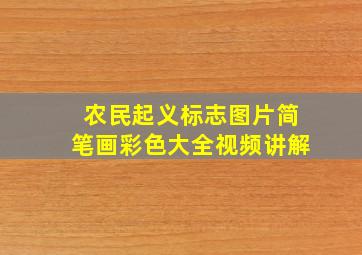 农民起义标志图片简笔画彩色大全视频讲解